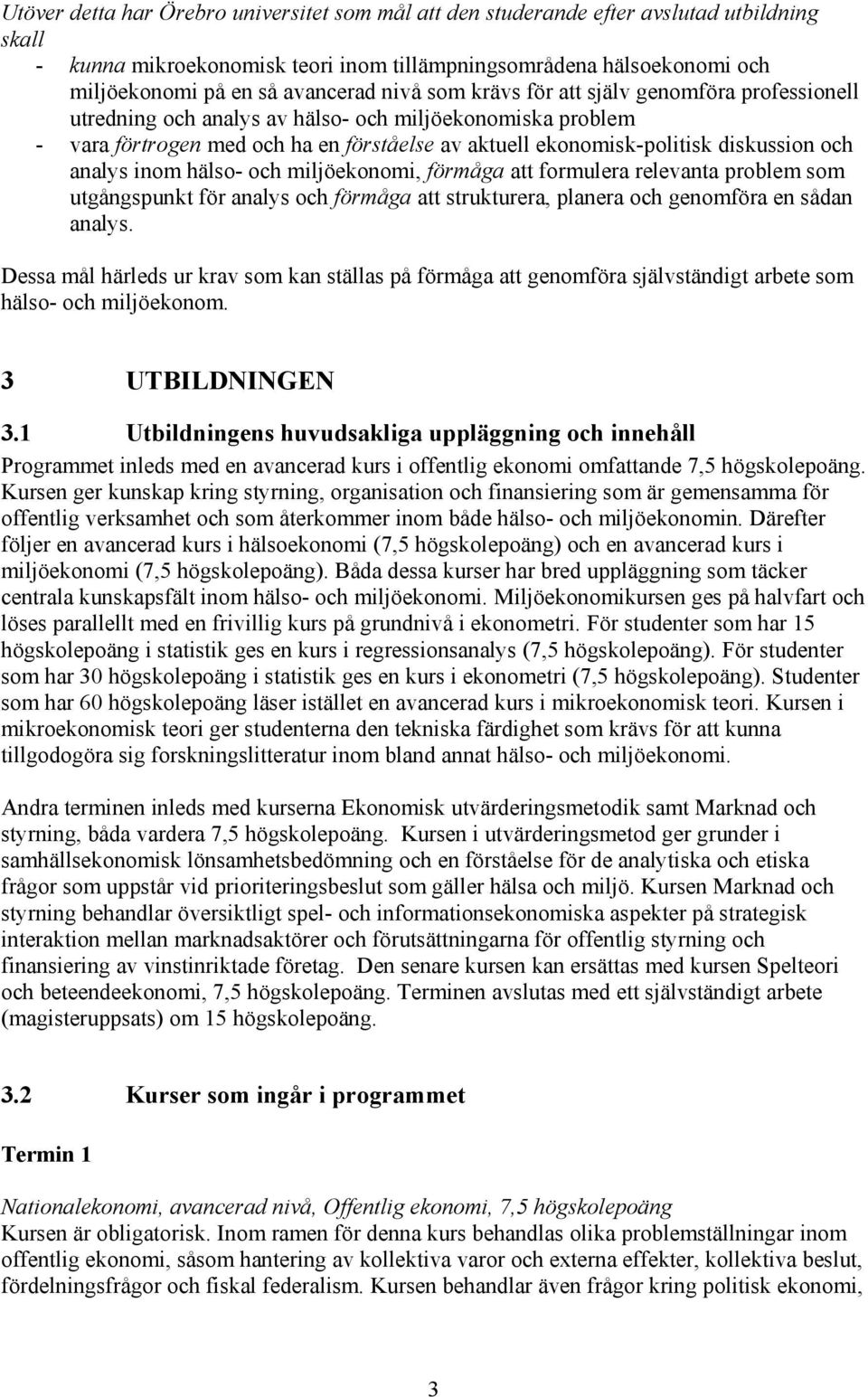 Utöver detta har Örebro universitet som mål att den studerande efter avslutad utbildning skall

- kunna mikroekonomisk teori inom tillämpningsområdena hälsoekonomi och miljöekonomi på en så avancerad nivå som krävs för att själv genomföra professionell utredning och analys av hälso- och miljöekonomiska problem
- vara förtrogen med och ha en förståelse av aktuell ekonomisk-politisk diskussion och analys inom hälso- och miljöekonomi, förmåga att formulera relevanta problem som utgångspunkt för analys och förmåga att strukturera, planera och genomföra en sådan analys.

Dessa mål härleds ur krav som kan ställas på förmåga att genomföra självständigt arbete som hälso- och miljöekonom.

3 UTBILDNINGEN

3.1 Utbildningens huvudsakliga uppläggning och innehåll

Programmet inleds med en avancerad kurs i offentlig ekonomi omfattande 7,5 högskolepoäng. Kursen ger kunskap kring styrning, organisation och finansiering som är gemensamma för offentlig verksamhet och som återkommer inom både hälso- och miljöekonomin. Därefter följer en avancerad kurs i hälsoekonomi (7,5 högskolepoäng) och en avancerad kurs i miljöekonomi (7,5 högskolepoäng). Båda dessa kurser har bred uppläggning som täcker centrala kunskapsfält inom hälso- och miljöekonomi. Miljöekonomikursen ges på halvfart och löses parallellt med en frivillig kurs på grundnivå i ekonometri. För studenter som har 15 högskolepoäng i statistik ges en kurs i regressionsanalys (7,5 högskolepoäng). För studenter som har 30 högskolepoäng i statistik ges en kurs i ekonometri (7,5 högskolepoäng). Studenter som har 60 högskolepoäng läser istället en avancerad kurs i mikroekonomisk teori. Kursen i mikroekonomisk teori ger studenterna den tekniska färdighet som krävs för att kunna tillgodogöra sig forskningslitteratur inom bland annat hälso- och miljöekonomi.

Andra terminen inleds med kurserna Ekonomisk utvärderingsmetodik samt Marknad och styrning, båda vardera 7,5 högskolepoäng. Kursen i utvärderingsmetod ger grunder i samhällsekonomisk lönsamhetsbedömning och en förståelse för de analytiska och etiska frågor som uppstår vid prioriteringsbeslut som gäller hälsa och miljö. Kursen Marknad och styrning behandlar översiktligt spel- och informationsekonomiska aspekter på strategisk interaktion mellan marknadsaktörer och förutsättningarna för offentlig styrning och finansiering av vinstinriktade företag. Den senare kursen kan ersättas med kursen Spelteori och beteendeekonomi, 7,5 högskolepoäng. Terminen avslutas med ett självständigt arbete (magisteruppsats) om 15 högskolepoäng.

3.2 Kurser som ingår i programmet

Termin 1

Nationalekonomi, avancerad nivå, Offentlig ekonomi, 7,5 högskolepoäng
Kursen är obligatorisk. Inom ramen för denna kurs behandlas olika problemställningar inom offentlig ekonomi, såsom hantering av kollektiva varor och externa effekter, kollektiva beslut, fördelningsfrågor och fiskal federalism. Kursen behandlar även frågor kring politisk ekonomi,

3